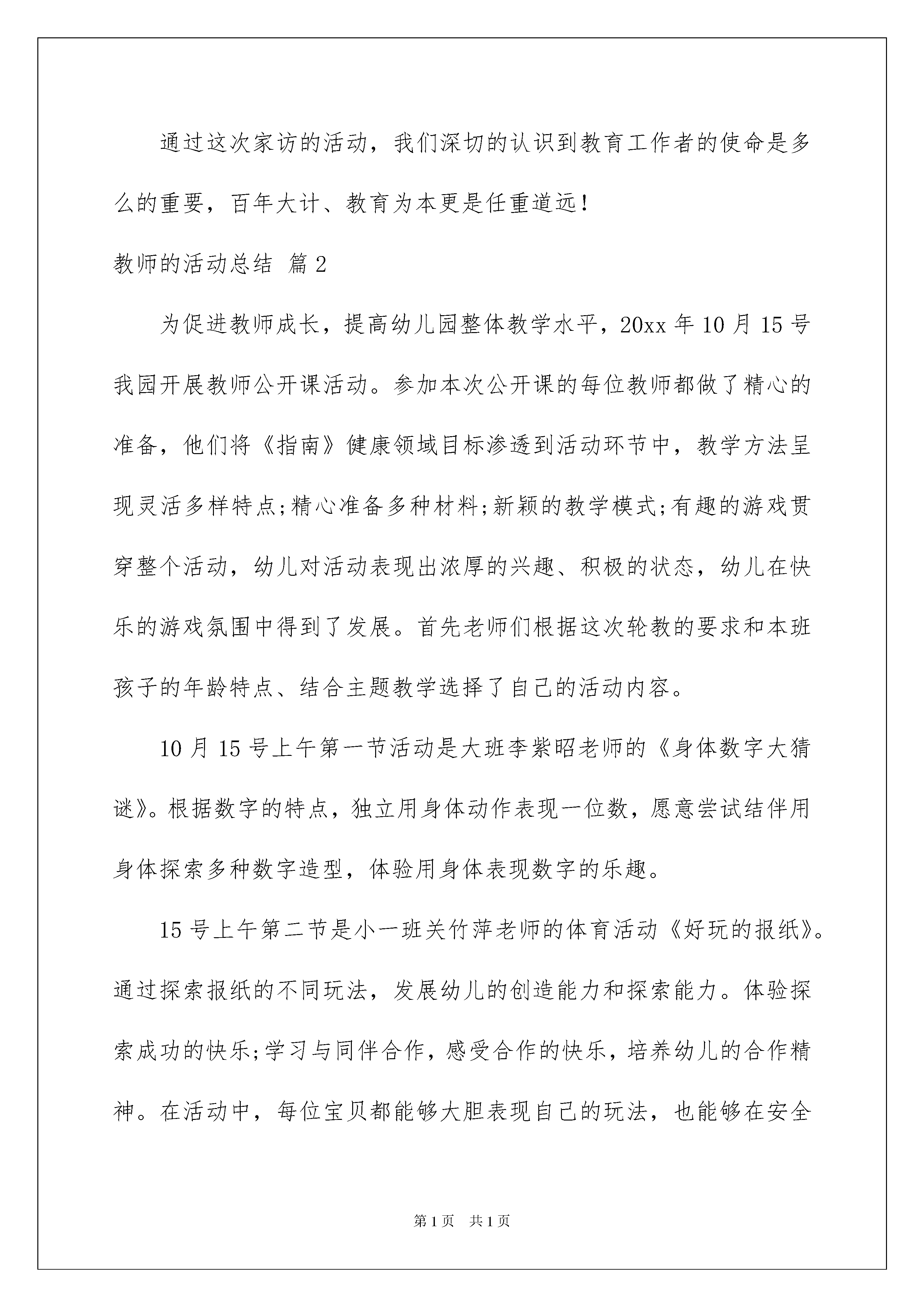 通过这次家访的活动，我们深切的认识到教育工作者的使命是多么的重要，百年大计、教育为本更是任重道远！

教师的活动总结 篇2

为促进教师成长，提高幼儿园整体教学水平，20xx年10月15号我园开展教师公开课活动。参加本次公开课的每位教师都做了精心的准备，他们将《指南》健康领域目标渗透到活动环节中，教学方法呈现灵活多样特点;精心准备多种材料;新颖的教学模式;有趣的游戏贯穿整个活动，幼儿对活动表现出浓厚的兴趣、积极的状态，幼儿在快乐的游戏氛围中得到了发展。首先老师们根据这次轮教的要求和本班孩子的年龄特点、结合主题教学选择了自己的活动内容。

10月15号上午第一节活动是大班李紫昭老师的《身体数字大猜谜》。根据数字的特点，独立用身体动作表现一位数，愿意尝试结伴用身体探索多种数字造型，体验用身体表现数字的乐趣。

15号上午第二节是小一班关竹萍老师的体育活动《好玩的报纸》。通过探索报纸的不同玩法，发展幼儿的创造能力和探索能力。体验探索成功的快乐;学习与同伴合作，感受合作的快乐，培养幼儿的合作精神。在活动中，每位宝贝都能够大胆表现自己的玩法，也能够在安全

第1页 共1页